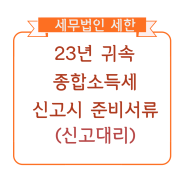 세무법인 세한

23년 귀속
종합소득세
신고시 준비서류
(신고대리)